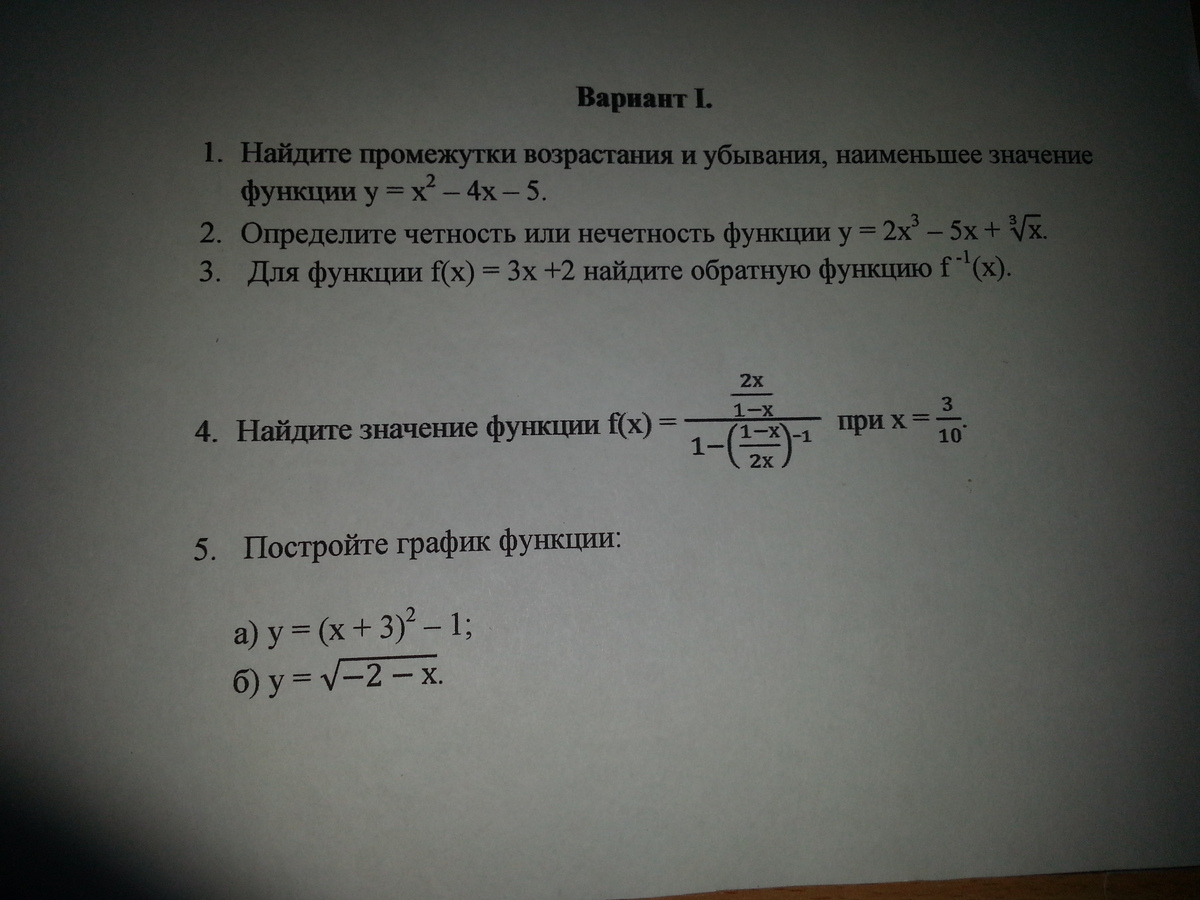 Вариант I.

1. Найдите промежутки возрастания и убывания, наименьшее значение функции $y = x^2 - 4x - 5$.
2. Определите четность или нечетность функции $y = 2x^3 - 5x + \sqrt[3]{x}$.
3. Для функции $f(x) = 3x + 2$ найдите обратную функцию $f^{-1}(x)$.

4. Найдите значение функции $f(x) = \frac{\frac{2x}{1-x}}{1-\left(\frac{1-x}{2x}\right)^{-1}}$ при $x = \frac{3}{10}$.

5. Постройте график функции:

а) $y = (x + 3)^2 - 1$;
б) $y = \sqrt{-2 - x}$.